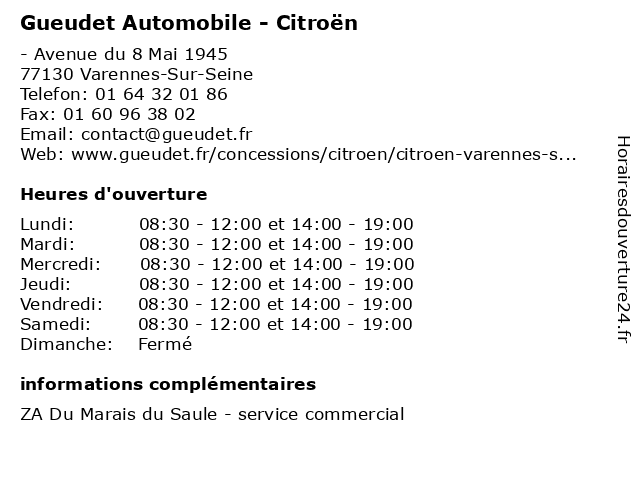 Gueudet Automobile - Citroën

- Avenue du 8 Mai 1945
77130 Varennes-Sur-Seine
Telefon: 01 64 32 01 86
Fax: 01 60 96 38 02
Email: contact@gueudet.fr
Web: www.gueudet.fr/concessions/citroen/citroen-varennes-s...

Heures d'ouverture

| | |
|---|---|
| Lundi: | 08:30 - 12:00 et 14:00 - 19:00 |
| Mardi: | 08:30 - 12:00 et 14:00 - 19:00 |
| Mercredi: | 08:30 - 12:00 et 14:00 - 19:00 |
| Jeudi: | 08:30 - 12:00 et 14:00 - 19:00 |
| Vendredi: | 08:30 - 12:00 et 14:00 - 19:00 |
| Samedi: | 08:30 - 12:00 et 14:00 - 19:00 |
| Dimanche: | Fermé |

informations complémentaires

ZA Du Marais du Saule - service commercial

Horairesdouverture24.fr